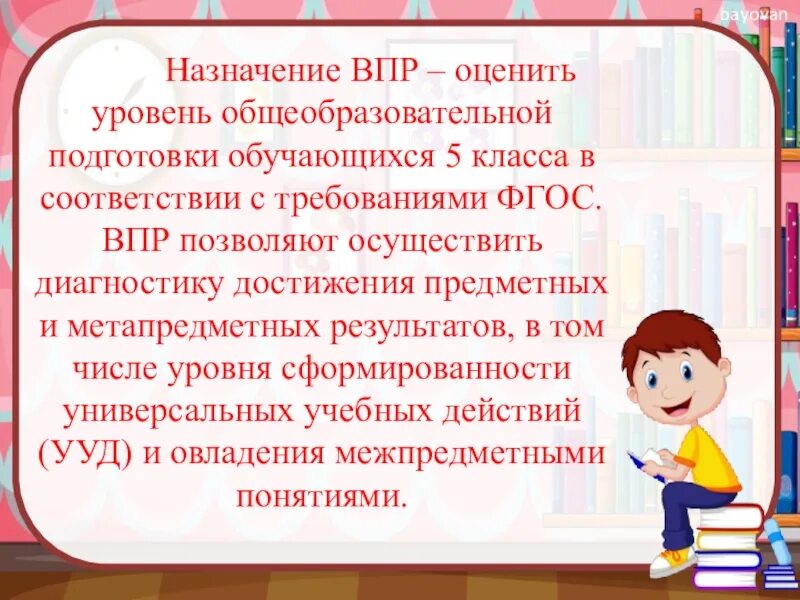 bayovan

Назначение ВПР – оценить уровень общеобразовательной подготовки обучающихся 5 класса в соответствии с требованиями ФГОС. ВПР позволяют осуществить диагностику достижения предметных и метапредметных результатов, в том числе уровня сформированности универсальных учебных действий (УУД) и овладения межпредметными понятиями.